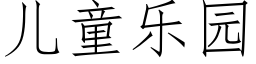 儿童乐园